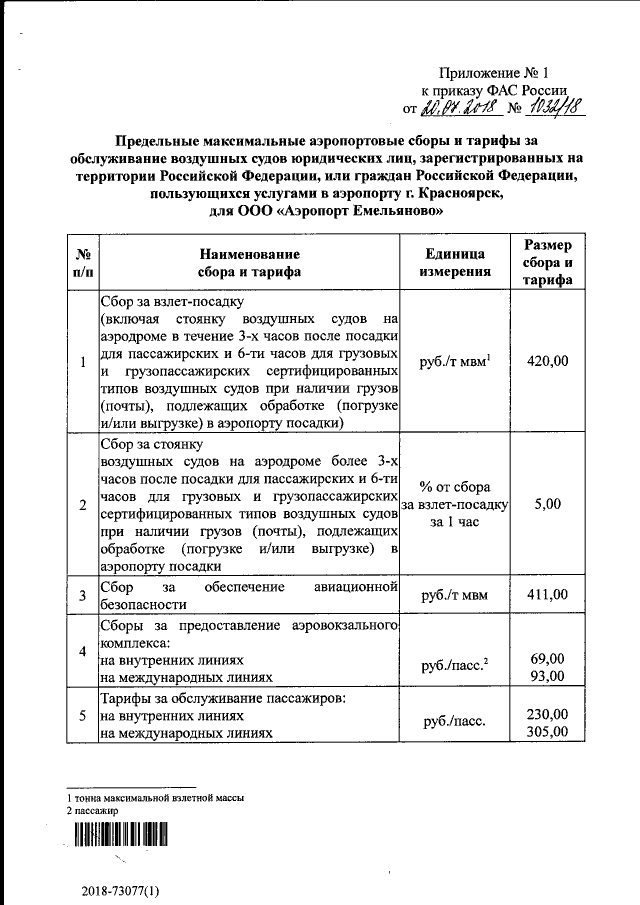 Приложение № 1
к приказу ФАС России
от 20.07.2018 № 1032/18

Предельные максимальные аэропортовые сборы и тарифы за обслуживание воздушных судов юридических лиц, зарегистрированных на территории Российской Федерации, или граждан Российской Федерации, пользующихся услугами в аэропорту г. Красноярск, для ООО «Аэропорт Емельяново»

| № п/п | Наименование сбора и тарифа | Единица измерения | Размер сбора и тарифа |
|---|---|---|---|
| 1 | Сбор за взлет-посадку (включая стоянку воздушных судов на аэродроме в течение 3-х часов после посадки для пассажирских и 6-ти часов для грузовых и грузопассажирских сертифицированных типов воздушных судов при наличии грузов (почты), подлежащих обработке (погрузке и/или выгрузке) в аэропорту посадки) | руб./т мвм$^1$ | 420,00 |
| 2 | Сбор за стоянку воздушных судов на аэродроме более 3-х часов после посадки для пассажирских и 6-ти часов для грузовых и грузопассажирских сертифицированных типов воздушных судов при наличии грузов (почты), подлежащих обработке (погрузке и/или выгрузке) в аэропорту посадки | % от сбора за взлет-посадку за 1 час | 5,00 |
| 3 | Сбор за обеспечение авиационной безопасности | руб./т мвм | 411,00 |
| 4 | Сборы за предоставление аэровокзального комплекса: на внутренних линиях на международных линиях | руб./пасс.$^2$ | 69,00 93,00 |
| 5 | Тарифы за обслуживание пассажиров: на внутренних линиях на международных линиях | руб./пасс. | 230,00 305,00 |

1 тонна максимальной взлетной массы
2 пассажир

2018-73077(1)